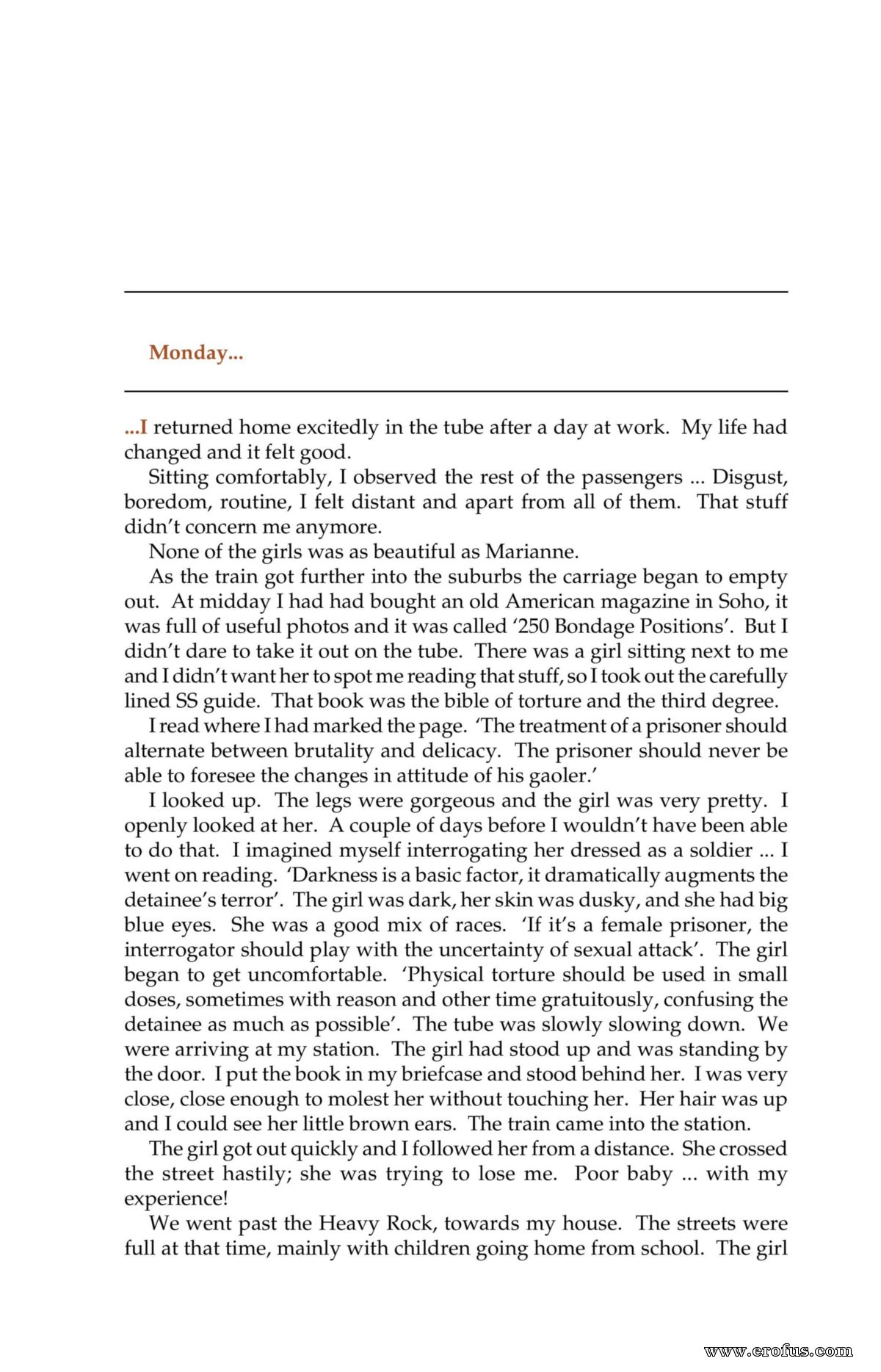 Monday...

...I returned home excitedly in the tube after a day at work. My life had changed and it felt good.

Sitting comfortably, I observed the rest of the passengers ... Disgust, boredom, routine, I felt distant and apart from all of them. That stuff didn't concern me anymore.

None of the girls was as beautiful as Marianne.

As the train got further into the suburbs the carriage began to empty out. At midday I had had bought an old American magazine in Soho, it was full of useful photos and it was called '250 Bondage Positions'. But I didn't dare to take it out on the tube. There was a girl sitting next to me and I didn't want her to spot me reading that stuff, so I took out the carefully lined SS guide. That book was the bible of torture and the third degree.

I read where I had marked the page. 'The treatment of a prisoner should alternate between brutality and delicacy. The prisoner should never be able to foresee the changes in attitude of his gaoler.'

I looked up. The legs were gorgeous and the girl was very pretty. I openly looked at her. A couple of days before I wouldn't have been able to do that. I imagined myself interrogating her dressed as a soldier ... I went on reading. 'Darkness is a basic factor, it dramatically augments the detainee's terror'. The girl was dark, her skin was dusky, and she had big blue eyes. She was a good mix of races. 'If it's a female prisoner, the interrogator should play with the uncertainty of sexual attack'. The girl began to get uncomfortable. 'Physical torture should be used in small doses, sometimes with reason and other time gratuitously, confusing the detainee as much as possible'. The tube was slowly slowing down. We were arriving at my station. The girl had stood up and was standing by the door. I put the book in my briefcase and stood behind her. I was very close, close enough to molest her without touching her. Her hair was up and I could see her little brown ears. The train came into the station.

The girl got out quickly and I followed her from a distance. She crossed the street hastily; she was trying to lose me. Poor baby ... with my experience!

We went past the Heavy Rock, towards my house. The streets were full at that time, mainly with children going home from school. The girl

www.erofus.com